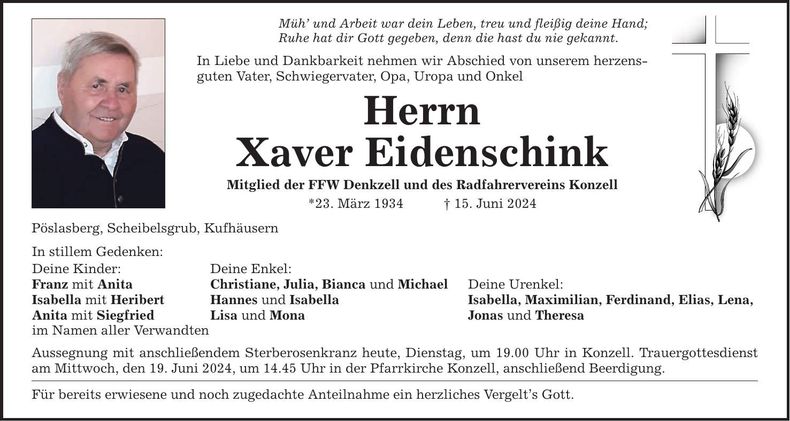 Müh' und Arbeit war dein Leben, treu und fleißig deine Hand;
Ruhe hat dir Gott gegeben, denn die hast du nie gekannt.

In Liebe und Dankbarkeit nehmen wir Abschied von unserem herzensguten Vater, Schwiegervater, Opa, Uropa und Onkel

Herrn
Xaver Eidenschink

Mitglied der FFW Denkzell und des Radfahrervereins Konzell

*23. März 1934 † 15. Juni 2024

Pöslasberg, Scheibelsgrub, Kufhäusern

In stillem Gedenken:

Deine Kinder:
Franz mit Anita
Isabella mit Heribert
Anita mit Siegfried
im Namen aller Verwandten

Deine Enkel:
Christiane, Julia, Bianca und Michael
Hannes und Isabella
Lisa und Mona

Deine Urenkel:
Isabella, Maximilian, Ferdinand, Elias, Lena,
Jonas und Theresa

Aussegnung mit anschließendem Sterberosenkranz heute, Dienstag, um 19.00 Uhr in Konzell. Trauergottesdienst am Mittwoch, den 19. Juni 2024, um 14.45 Uhr in der Pfarrkirche Konzell, anschließend Beerdigung.

Für bereits erwiesene und noch zugedachte Anteilnahme ein herzliches Vergelt's Gott.